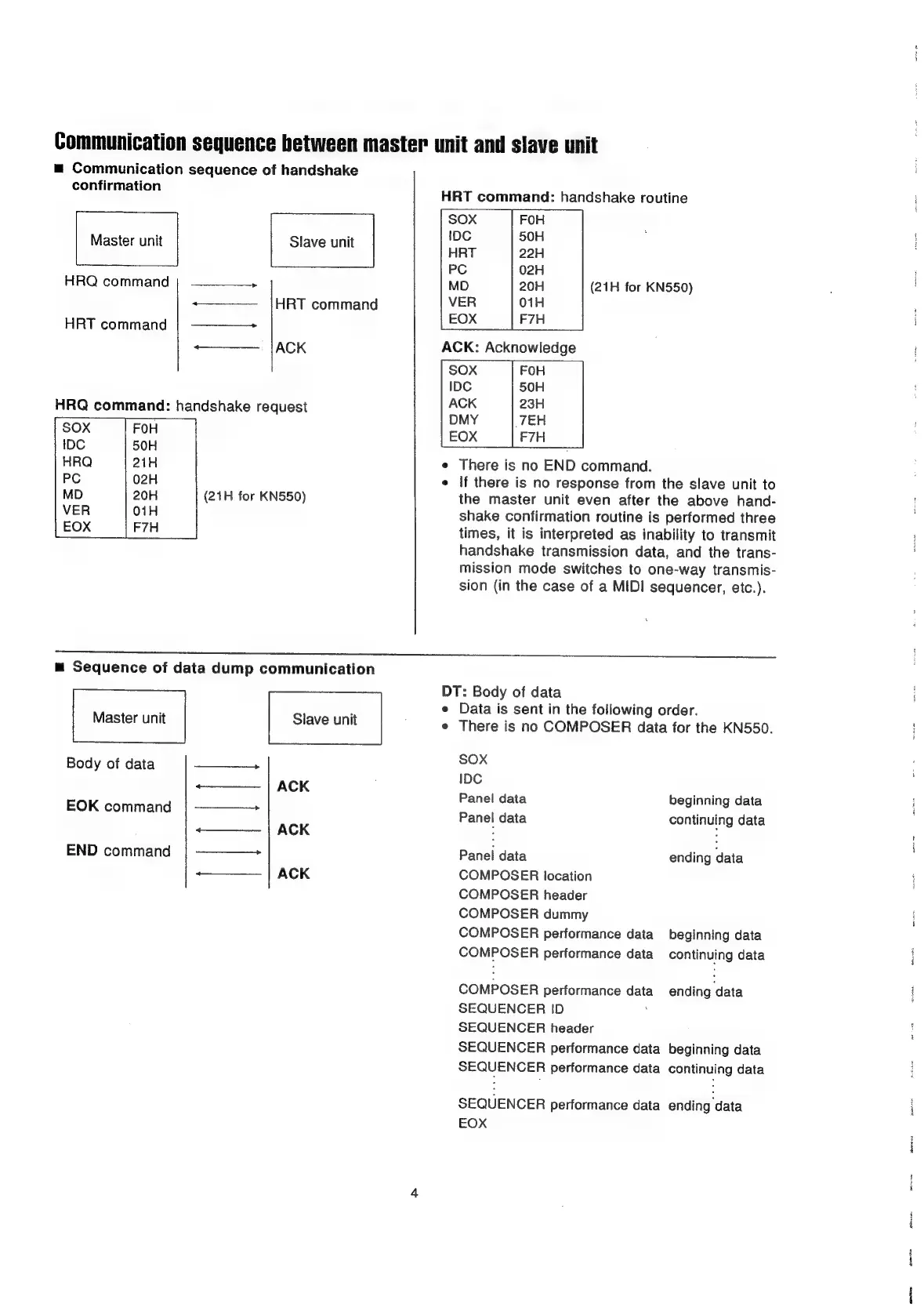 Communication sequence between master unit and slave unit

■ Communication sequence of handshake confirmation

Master unit

Slave unit

HRQ command

HRT command

HRT command

ACK

HRQ command: handshake request

| SOX | F0H |
|---|---|
| IDC | 50H |
| HRQ | 21H |
| PC | 02H |
| MD | 20H |
| VER | 01H |
| EOX | F7H |

(21H for KN550)

HRT command: handshake routine

| SOX | F0H |
|---|---|
| IDC | 50H |
| HRT | 22H |
| PC | 02H |
| MD | 20H |
| VER | 01H |
| EOX | F7H |

(21H for KN550)

ACK: Acknowledge

| SOX | F0H |
|---|---|
| IDC | 50H |
| ACK | 23H |
| DMY | 7EH |
| EOX | F7H |

• There is no END command.
• If there is no response from the slave unit to the master unit even after the above handshake confirmation routine is performed three times, it is interpreted as inability to transmit handshake transmission data, and the transmission mode switches to one-way transmission (in the case of a MIDI sequencer, etc.).

■ Sequence of data dump communication

Master unit

Slave unit

Body of data

ACK

EOK command

ACK

END command

ACK

DT: Body of data
• Data is sent in the following order.
• There is no COMPOSER data for the KN550.

SOX
IDC
Panel data beginning data
Panel data continuing data
Panel data ending data
COMPOSER location
COMPOSER header
COMPOSER dummy
COMPOSER performance data beginning data
COMPOSER performance data continuing data
COMPOSER performance data ending data
SEQUENCER ID
SEQUENCER header
SEQUENCER performance data beginning data
SEQUENCER performance data continuing data
SEQUENCER performance data ending data
EOX

4